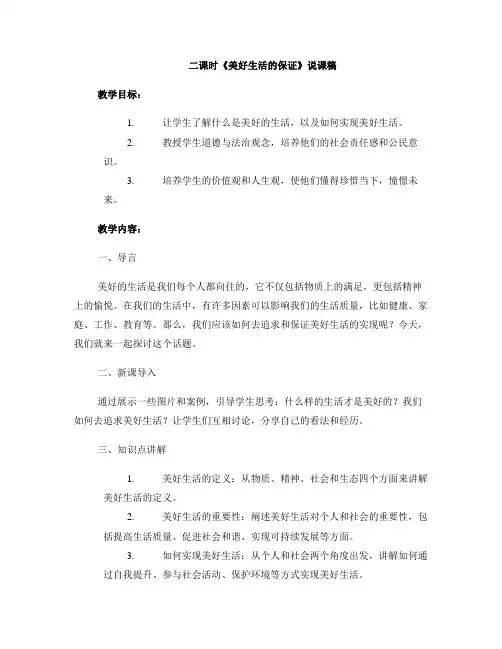 二课时《美好生活的保证》说课稿

教学目标：

1. 让学生了解什么是美好的生活，以及如何实现美好生活。

2. 教授学生道德与法治观念，培养他们的社会责任感和公民意识。

3. 培养学生的价值观和人生观，使他们懂得珍惜当下，憧憬未来。

教学内容：

一、导言

美好的生活是我们每个人都向往的，它不仅包括物质上的满足，更包括精神上的愉悦。在我们的生活中，有许多因素可以影响我们的生活质量，比如健康、家庭、工作、教育等。那么，我们应该如何去追求和保证美好生活的实现呢？今天，我们就来一起探讨这个话题。

二、新课导入

通过展示一些图片和案例，引导学生思考：什么样的生活才是美好的？我们如何去追求美好生活？让学生们互相讨论，分享自己的看法和经历。

三、知识点讲解

1. 美好生活的定义：从物质、精神、社会和生态四个方面来讲解美好生活的定义。

2. 美好生活的重要性：阐述美好生活对个人和社会的重要性，包括提高生活质量、促进社会和谐、实现可持续发展等方面。

3. 如何实现美好生活：从个人和社会两个角度出发，讲解如何通过自我提升、参与社会活动、保护环境等方式实现美好生活。